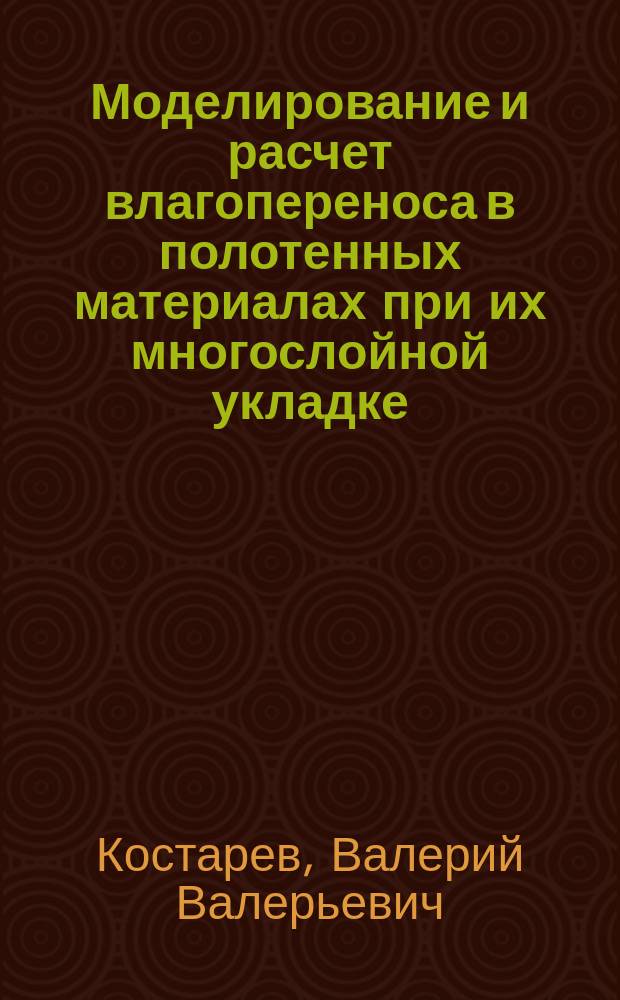 Моделирование и расчет влагопереноса в полотенных материалах при их многослойной укладке

Костарев, Валерий Валерьевич